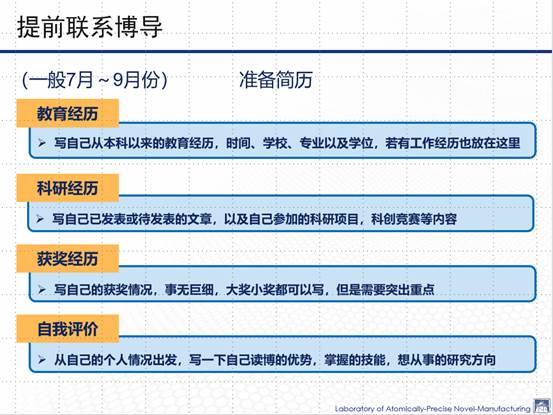 提前联系博导

(一般7月～9月份)    准备简历

教育经历

➢ 写自己从本科以来的教育经历，时间、学校、专业以及学位，若有工作经历也放在这里

科研经历

➢ 写自己已发表或待发表的文章，以及自己参加的科研项目，科创竞赛等内容

获奖经历

➢ 写自己的获奖情况，事无巨细，大奖小奖都可以写，但是需要突出重点

自我评价

➢ 从自己的个人情况出发，写一下自己读博的优势，掌握的技能，想从事的研究方向

Laboratory of Atomically-Precise Novel-Manufacturing